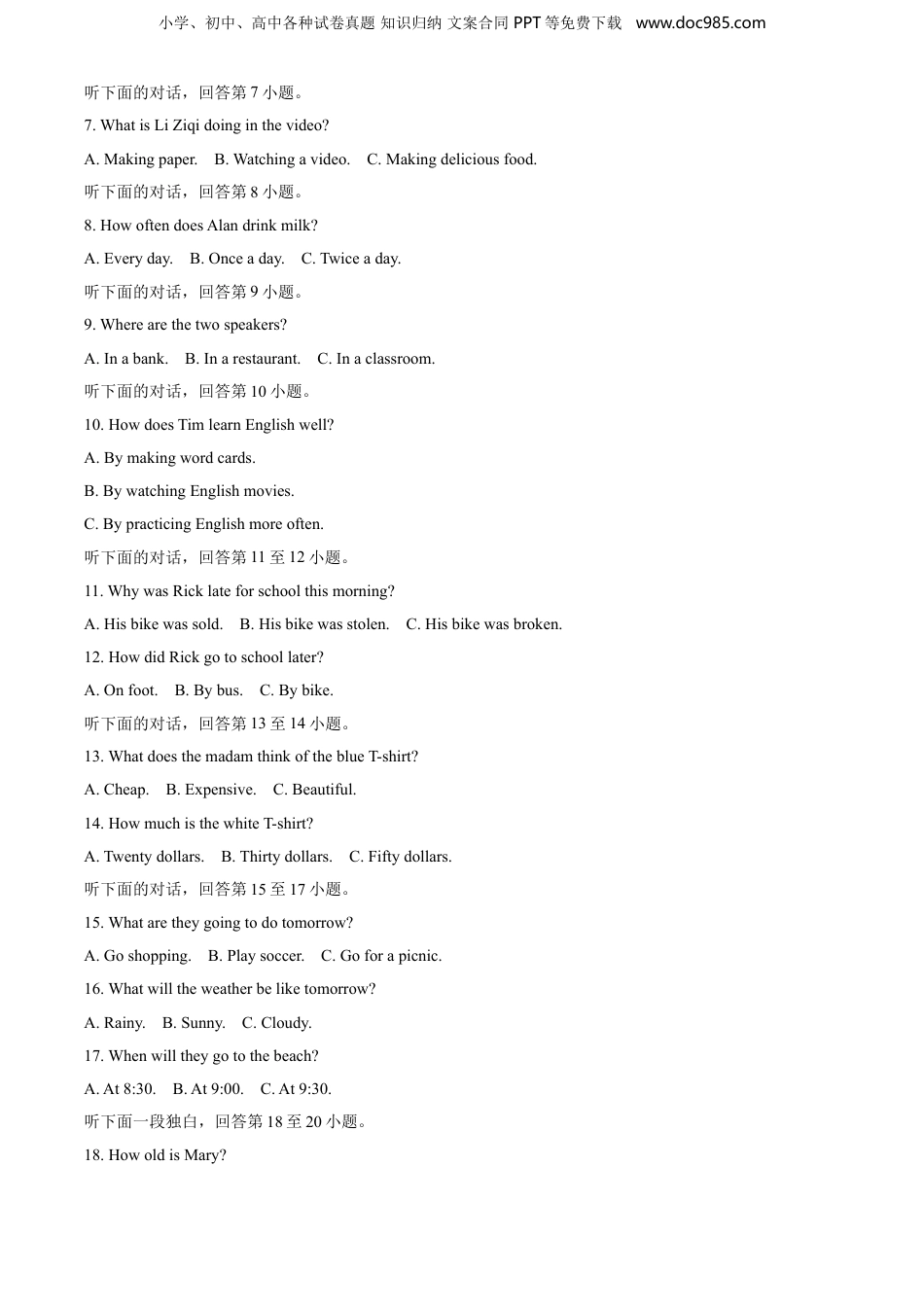 小学、初中、高中各种试卷真题 知识归纳 文案合同 PPT 等免费下载 www.doc985.com

听下面的对话，回答第 7 小题。

7. What is Li Ziqi doing in the video?

A. Making paper. B. Watching a video. C. Making delicious food.

听下面的对话，回答第 8 小题。

8. How often does Alan drink milk?

A. Every day. B. Once a day. C. Twice a day.

听下面的对话，回答第 9 小题。

9. Where are the two speakers?

A. In a bank. B. In a restaurant. C. In a classroom.

听下面的对话，回答第 10 小题。

10. How does Tim learn English well?

A. By making word cards.

B. By watching English movies.

C. By practicing English more often.

听下面的对话，回答第 11 至 12 小题。

11. Why was Rick late for school this morning?

A. His bike was sold. B. His bike was stolen. C. His bike was broken.

12. How did Rick go to school later?

A. On foot. B. By bus. C. By bike.

听下面的对话，回答第 13 至 14 小题。

13. What does the madam think of the blue T-shirt?

A. Cheap. B. Expensive. C. Beautiful.

14. How much is the white T-shirt?

A. Twenty dollars. B. Thirty dollars. C. Fifty dollars.

听下面的对话，回答第 15 至 17 小题。

15. What are they going to do tomorrow?

A. Go shopping. B. Play soccer. C. Go for a picnic.

16. What will the weather be like tomorrow?

A. Rainy. B. Sunny. C. Cloudy.

17. When will they go to the beach?

A. At 8:30. B. At 9:00. C. At 9:30.

听下面一段独白，回答第 18 至 20 小题。

18. How old is Mary?